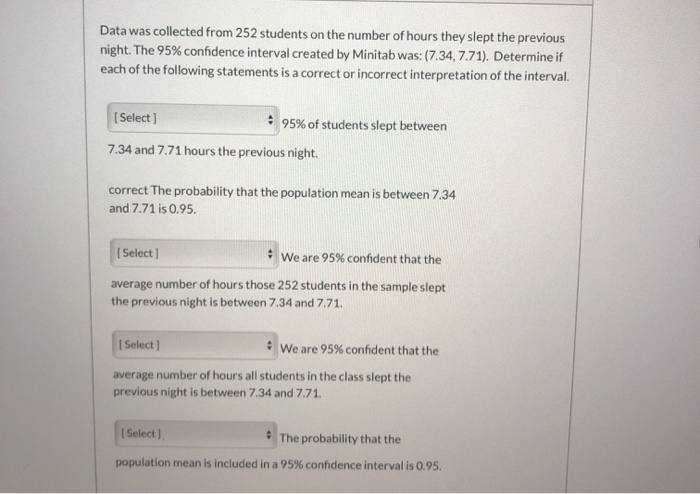 Data was collected from 252 students on the number of hours they slept the previous night. The 95% confidence interval created by Minitab was: (7.34, 7.71). Determine if each of the following statements is a correct or incorrect interpretation of the interval.

[Select] 95% of students slept between 7.34 and 7.71 hours the previous night.

correct The probability that the population mean is between 7.34 and 7.71 is 0.95.

[Select] We are 95% confident that the average number of hours those 252 students in the sample slept the previous night is between 7.34 and 7.71.

[Select] We are 95% confident that the average number of hours all students in the class slept the previous night is between 7.34 and 7.71.

[Select] The probability that the population mean is included in a 95% confidence interval is 0.95.